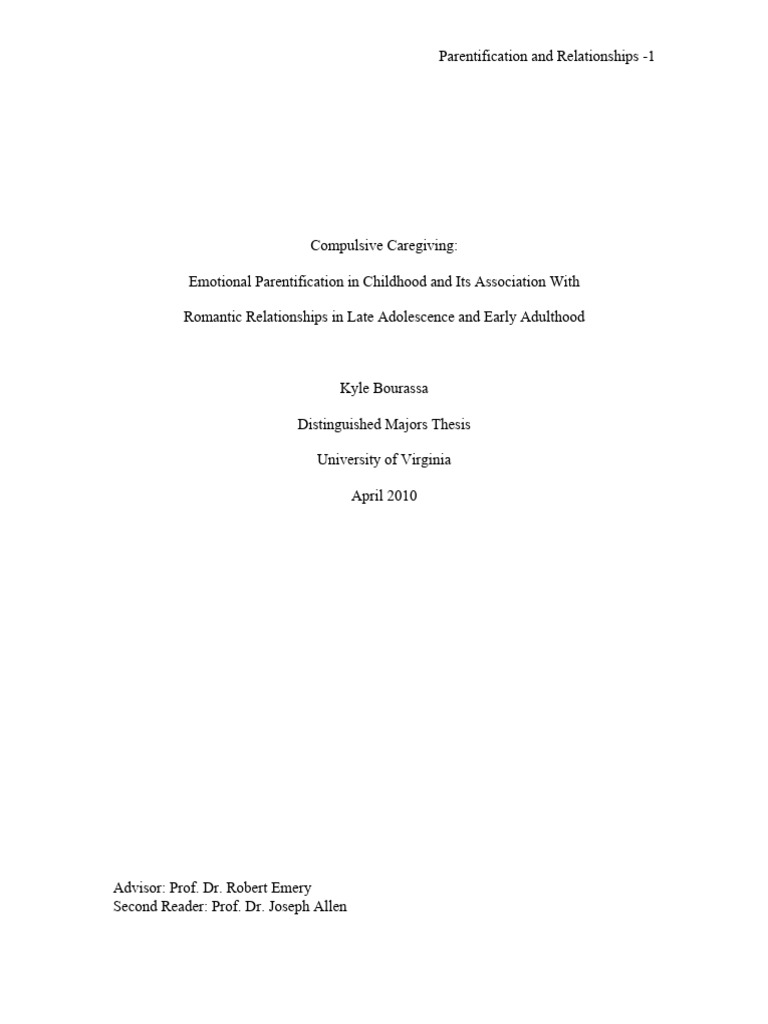 Parentification and Relationships -1

Compulsive Caregiving:

Emotional Parentification in Childhood and Its Association With

Romantic Relationships in Late Adolescence and Early Adulthood

Kyle Bourassa

Distinguished Majors Thesis

University of Virginia

April 2010

Advisor: Prof. Dr. Robert Emery
Second Reader: Prof. Dr. Joseph Allen